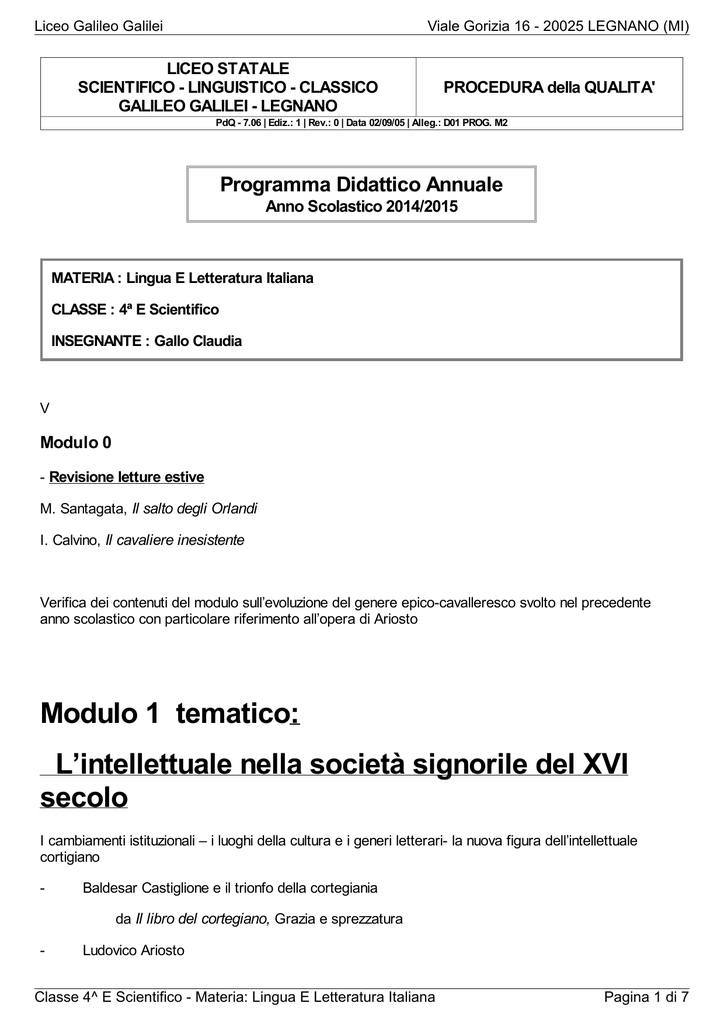 Liceo Galileo Galilei

Viale Gorizia 16 - 20025 LEGNANO (MI)

| LICEO STATALE SCIENTIFICO - LINGUISTICO - CLASSICO GALILEO GALILEI - LEGNANO | PROCEDURA della QUALITA' |
|---|---|
| PdQ - 7.06 \| Ediz.: 1 \| Rev.: 0 \| Data 02/09/05 \| Alleg.: D01 PROG. M2 | |

Programma Didattico Annuale
Anno Scolastico 2014/2015

MATERIA : Lingua E Letteratura Italiana

CLASSE : 4ª E Scientifico

INSEGNANTE : Gallo Claudia

V

Modulo 0

- Revisione letture estive

M. Santagata, Il salto degli Orlandi

I. Calvino, Il cavaliere inesistente

Verifica dei contenuti del modulo sull'evoluzione del genere epico-cavalleresco svolto nel precedente anno scolastico con particolare riferimento all'opera di Ariosto

Modulo 1 tematico:

L'intellettuale nella società signorile del XVI secolo

I cambiamenti istituzionali – i luoghi della cultura e i generi letterari- la nuova figura dell'intellettuale cortigiano

- Baldesar Castiglione e il trionfo della cortegiania

da Il libro del cortegiano, Grazia e sprezzatura

- Ludovico Ariosto

Classe 4^ E Scientifico - Materia: Lingua E Letteratura Italiana

Pagina 1 di 7